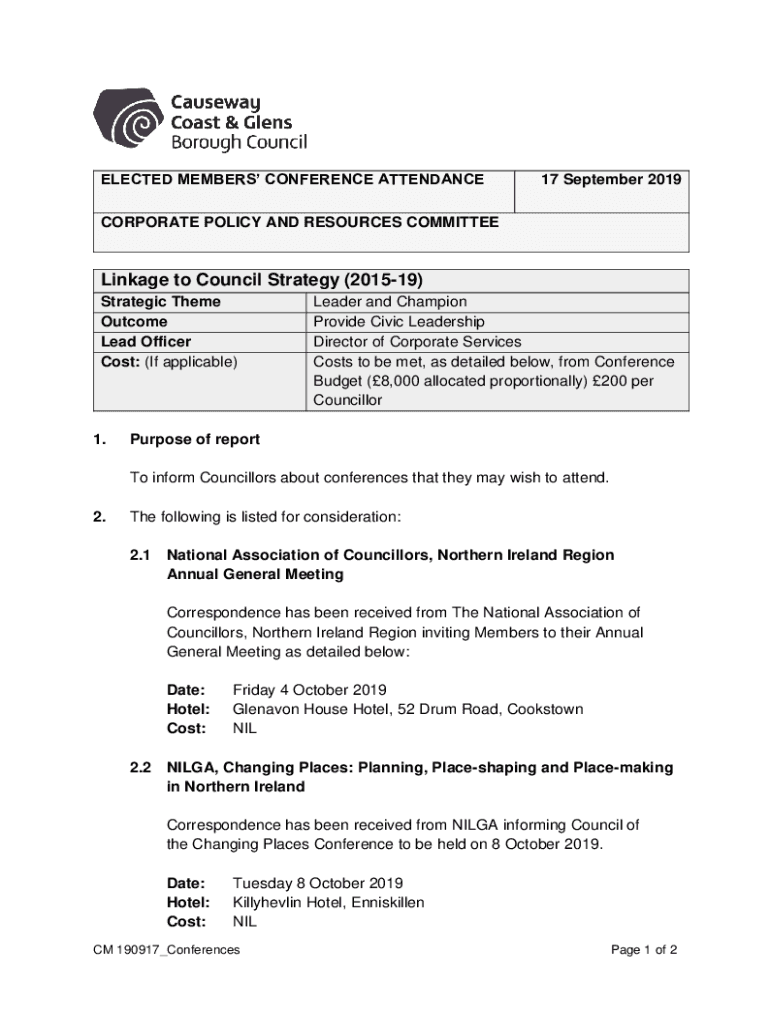 Causeway Coast & Glens Borough Council

| ELECTED MEMBERS' CONFERENCE ATTENDANCE | 17 September 2019 |
|---|---|
| CORPORATE POLICY AND RESOURCES COMMITTEE | |

| Linkage to Council Strategy (2015-19) | |
|---|---|
| Strategic Theme | Leader and Champion |
| Outcome | Provide Civic Leadership |
| Lead Officer | Director of Corporate Services |
| Cost: (If applicable) | Costs to be met, as detailed below, from Conference Budget (£8,000 allocated proportionally) £200 per Councillor |

1. Purpose of report

To inform Councillors about conferences that they may wish to attend.

2. The following is listed for consideration:

2.1 National Association of Councillors, Northern Ireland Region Annual General Meeting

Correspondence has been received from The National Association of Councillors, Northern Ireland Region inviting Members to their Annual General Meeting as detailed below:

Date: Friday 4 October 2019
Hotel: Glenavon House Hotel, 52 Drum Road, Cookstown
Cost: NIL

2.2 NILGA, Changing Places: Planning, Place-shaping and Place-making in Northern Ireland

Correspondence has been received from NILGA informing Council of the Changing Places Conference to be held on 8 October 2019.

Date: Tuesday 8 October 2019
Hotel: Killyhevlin Hotel, Enniskillen
Cost: NIL

CM 190917_Conferences

Page 1 of 2